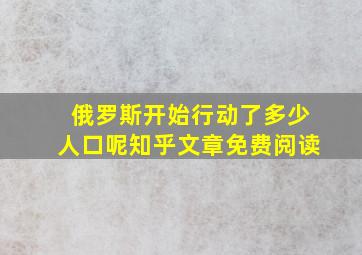 俄罗斯开始行动了多少人口呢知乎文章免费阅读